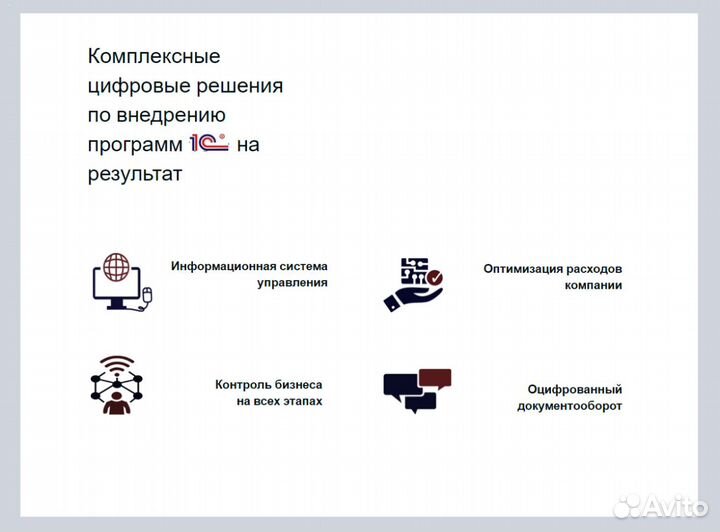 Комплексные цифровые решения по внедрению программ 1С на результат

Информационная система управления

Оптимизация расходов компании

Контроль бизнеса на всех этапах

Оцифрованный документооборот

Avito